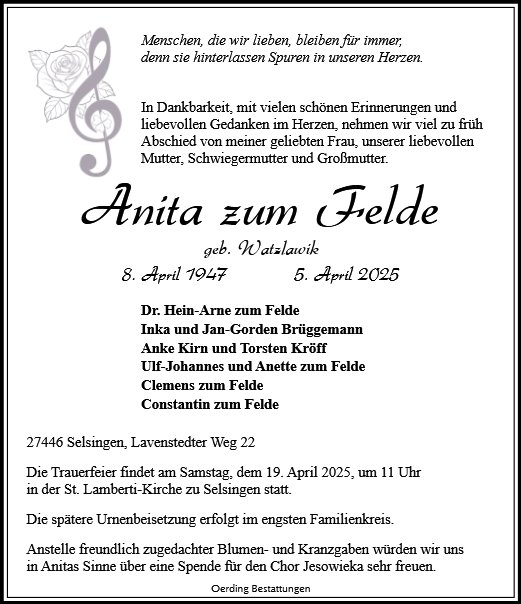 Menschen, die wir lieben, bleiben für immer,
denn sie hinterlassen Spuren in unseren Herzen.

In Dankbarkeit, mit vielen schönen Erinnerungen und liebevollen Gedanken im Herzen, nehmen wir viel zu früh Abschied von meiner geliebten Frau, unserer liebevollen Mutter, Schwiegermutter und Großmutter.

Anita zum Felde

geb. Watzlawik

8. April 1947 5. April 2025

Dr. Hein-Arne zum Felde
Inka und Jan-Gorden Brüggemann
Anke Kirn und Torsten Kröff
Ulf-Johannes und Anette zum Felde
Clemens zum Felde
Constantin zum Felde

27446 Selsingen, Lavenstedter Weg 22

Die Trauerfeier findet am Samstag, dem 19. April 2025, um 11 Uhr in der St. Lamberti-Kirche zu Selsingen statt.

Die spätere Urnenbeisetzung erfolgt im engsten Familienkreis.

Anstelle freundlich zugedachter Blumen- und Kranzgaben würden wir uns in Anitas Sinne über eine Spende für den Chor Jesowieka sehr freuen.

Oerding Bestattungen